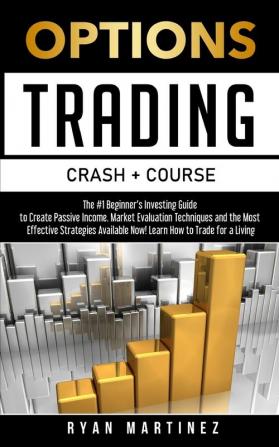 OPTIONS

TRADING

CRASH + COURSE

The #1 Beginner's Investing Guide to Create Passive Income, Market Evaluation Techniques and the Most Effective Strategies Available Now! Learn How to Trade for a Living

RYAN MARTINEZ